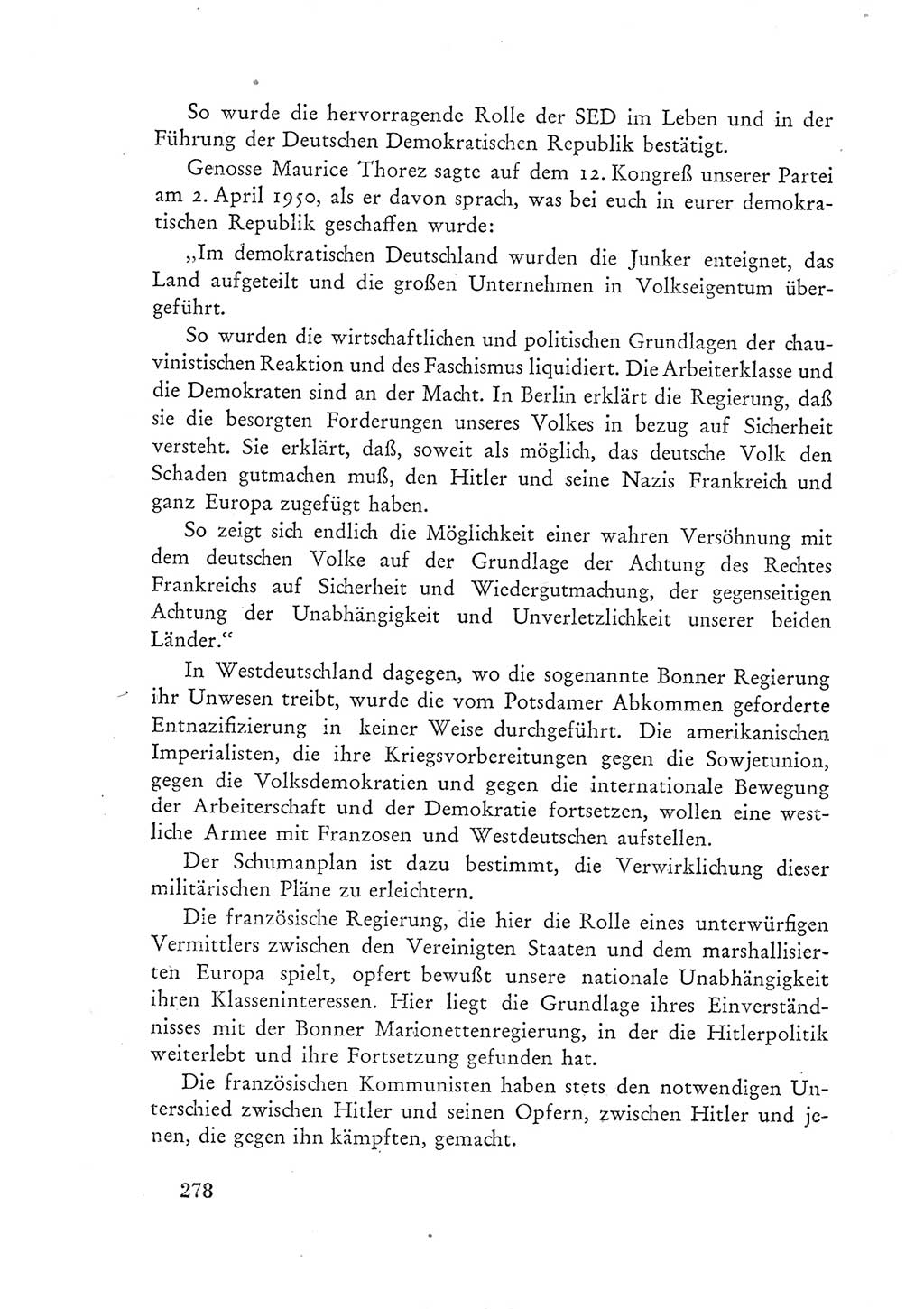 So wurde die hervorragende Rolle der SED im Leben und in der Führung der Deutschen Demokratischen Republik bestätigt.

Genosse Maurice Thorez sagte auf dem 12. Kongreß unserer Partei am 2. April 1950, als er davon sprach, was bei euch in eurer demokratischen Republik geschaffen wurde:

„Im demokratischen Deutschland wurden die Junker enteignet, das Land aufgeteilt und die großen Unternehmen in Volkseigentum übergeführt.

So wurden die wirtschaftlichen und politischen Grundlagen der chauvinistischen Reaktion und des Faschismus liquidiert. Die Arbeiterklasse und die Demokraten sind an der Macht. In Berlin erklärt die Regierung, daß sie die besorgten Forderungen unseres Volkes in bezug auf Sicherheit versteht. Sie erklärt, daß, soweit als möglich, das deutsche Volk den Schaden gutmachen muß, den Hitler und seine Nazis Frankreich und ganz Europa zugefügt haben.

So zeigt sich endlich die Möglichkeit einer wahren Versöhnung mit dem deutschen Volke auf der Grundlage der Achtung des Rechtes Frankreichs auf Sicherheit und Wiedergutmachung, der gegenseitigen Achtung der Unabhängigkeit und Unverletzlichkeit unserer beiden Länder.“

In Westdeutschland dagegen, wo die sogenannte Bonner Regierung ihr Unwesen treibt, wurde die vom Potsdamer Abkommen geforderte Entnazifizierung in keiner Weise durchgeführt. Die amerikanischen Imperialisten, die ihre Kriegsvorbereitungen gegen die Sowjetunion, gegen die Volksdemokratien und gegen die internationale Bewegung der Arbeiterschaft und der Demokratie fortsetzen, wollen eine westliche Armee mit Franzosen und Westdeutschen aufstellen.

Der Schumanplan ist dazu bestimmt, die Verwirklichung dieser militärischen Pläne zu erleichtern.

Die französische Regierung, die hier die Rolle eines unterwürfigen Vermittlers zwischen den Vereinigten Staaten und dem marshallisierten Europa spielt, opfert bewußt unsere nationale Unabhängigkeit ihren Klasseninteressen. Hier liegt die Grundlage ihres Einverständnisses mit der Bonner Marionettenregierung, in der die Hitlerpolitik weiterlebt und ihre Fortsetzung gefunden hat.

Die französischen Kommunisten haben stets den notwendigen Unterschied zwischen Hitler und seinen Opfern, zwischen Hitler und jenen, die gegen ihn kämpften, gemacht.

278